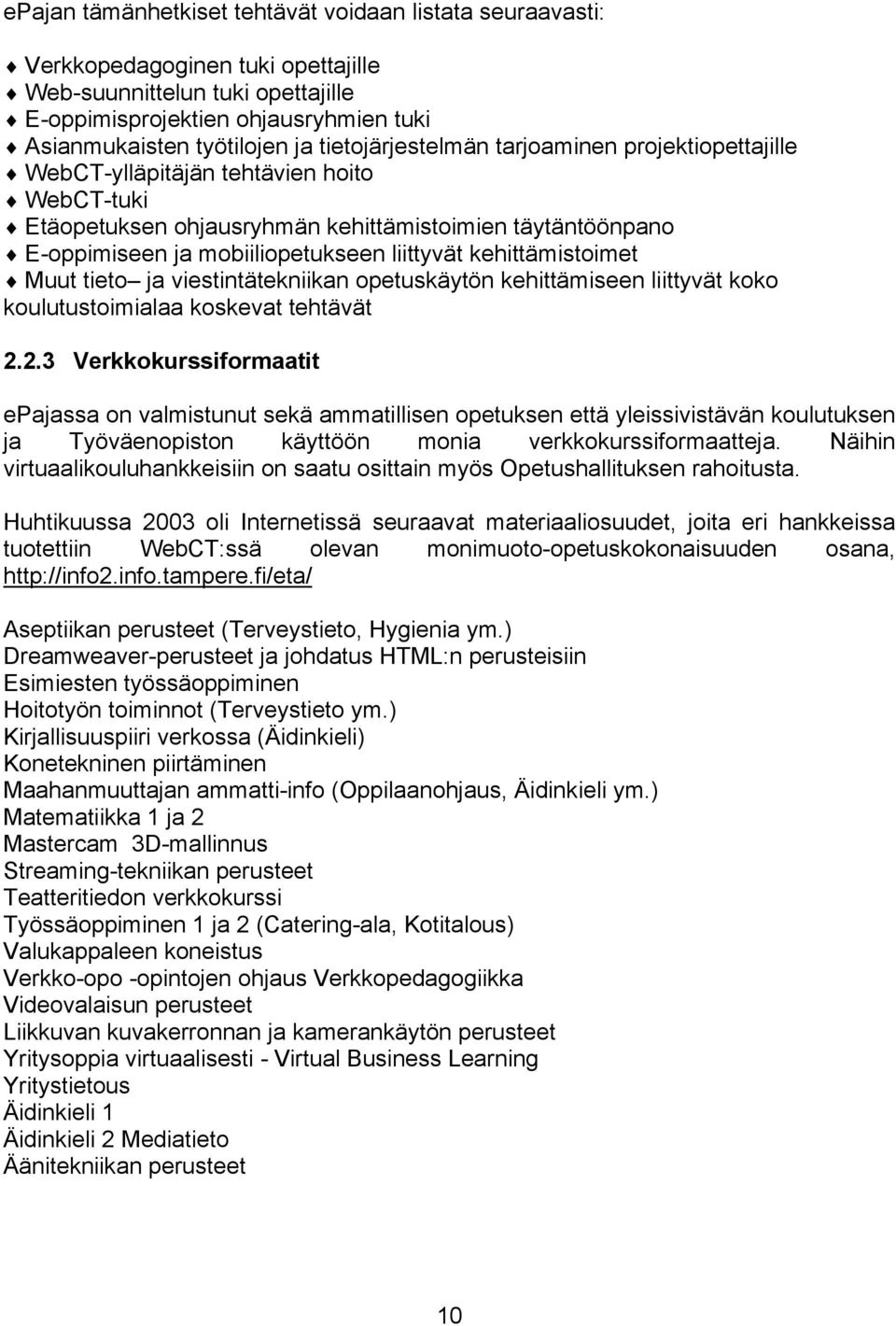 epajan tämänhetkiset tehtävät voidaan listata seuraavasti:

♦ Verkkopedagoginen tuki opettajille
♦ Web-suunnittelun tuki opettajille
♦ E-oppimisprojektien ohjausryhmien tuki
♦ Asianmukaisten työtilojen ja tietojärjestelmän tarjoaminen projektiopettajille
♦ WebCT-ylläpitäjän tehtävien hoito
♦ WebCT-tuki
♦ Etäopetuksen ohjausryhmän kehittämistoimien täytäntöönpano
♦ E-oppimiseen ja mobiiliopetukseen liittyvät kehittämistoimet
♦ Muut tieto– ja viestintätekniikan opetuskäytön kehittämiseen liittyvät koko koulutustoimialaa koskevat tehtävät

2.2.3 Verkkokurssiformaatit

epajassa on valmistunut sekä ammatillisen opetuksen että yleissivistävän koulutuksen ja Työväenopiston käyttöön monia verkkokurssiformaatteja. Näihin virtuaalikouluhankkeisiin on saatu osittain myös Opetushallituksen rahoitusta.

Huhtikuussa 2003 oli Internetissä seuraavat materiaaliosuudet, joita eri hankkeissa tuotettiin WebCT:ssä olevan monimuoto-opetuskokonaisuuden osana, http://info2.info.tampere.fi/eta/

Aseptiikan perusteet (Terveystieto, Hygienia ym.)
Dreamweaver-perusteet ja johdatus HTML:n perusteisiin
Esimiesten työssäoppiminen
Hoitotyön toiminnot (Terveystieto ym.)
Kirjallisuuspiiri verkossa (Äidinkieli)
Konetekninen piirtäminen
Maahanmuuttajan ammatti-info (Oppilaanohjaus, Äidinkieli ym.)
Matematiikka 1 ja 2
Mastercam 3D-mallinnus
Streaming-tekniikan perusteet
Teatteritiedon verkkokurssi
Työssäoppiminen 1 ja 2 (Catering-ala, Kotitalous)
Valukappaleen koneistus
Verkko-opo -opintojen ohjaus Verkkopedagogiikka
Videovalaisun perusteet
Liikkuvan kuvakerronnan ja kamerankäytön perusteet
Yritysoppia virtuaalisesti - Virtual Business Learning
Yritystietous
Äidinkieli 1
Äidinkieli 2 Mediatieto
Äänitekniikan perusteet

10